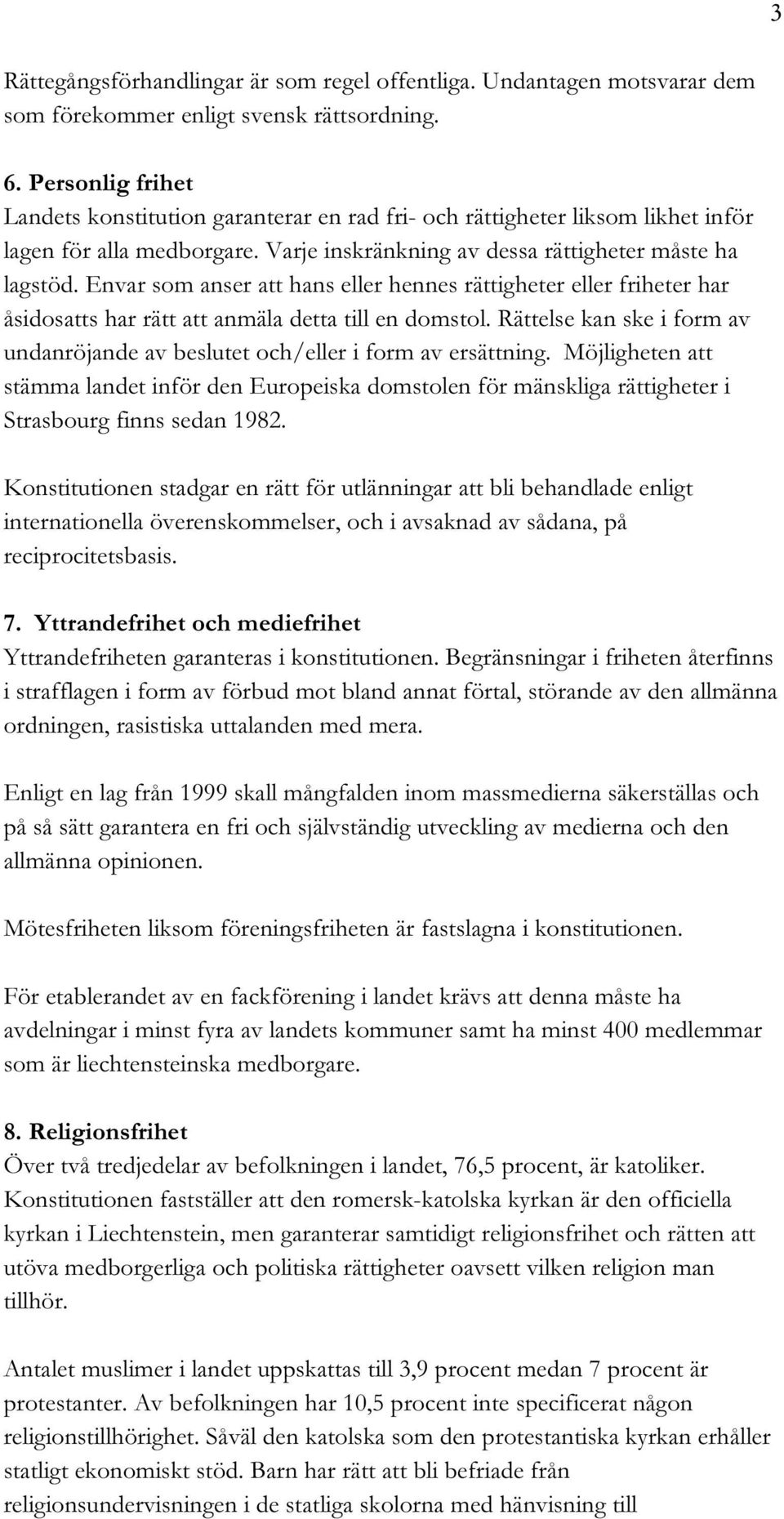 3

Rättegångsförhandlingar är som regel offentliga. Undantagen motsvarar dem som förekommer enligt svensk rättsordning.

6. Personlig frihet
Landets konstitution garanterar en rad fri- och rättigheter liksom likhet inför lagen för alla medborgare. Varje inskränkning av dessa rättigheter måste ha lagstöd. Envar som anser att hans eller hennes rättigheter eller friheter har åsidosatts har rätt att anmäla detta till en domstol. Rättelse kan ske i form av undanröjande av beslutet och/eller i form av ersättning. Möjligheten att stämma landet inför den Europeiska domstolen för mänskliga rättigheter i Strasbourg finns sedan 1982.

Konstitutionen stadgar en rätt för utlänningar att bli behandlade enligt internationella överenskommelser, och i avsaknad av sådana, på reciprocitetsbasis.

7. Yttrandefrihet och mediefrihet
Yttrandefriheten garanteras i konstitutionen. Begränsningar i friheten återfinns i strafflagen i form av förbud mot bland annat förtal, störande av den allmänna ordningen, rasistiska uttalanden med mera.

Enligt en lag från 1999 skall mångfalden inom massmedierna säkerställas och på så sätt garantera en fri och självständig utveckling av medierna och den allmänna opinionen.

Mötesfriheten liksom föreningsfriheten är fastslagna i konstitutionen.

För etablerandet av en fackförening i landet krävs att denna måste ha avdelningar i minst fyra av landets kommuner samt ha minst 400 medlemmar som är liechtensteinska medborgare.

8. Religionsfrihet
Över två tredjedelar av befolkningen i landet, 76,5 procent, är katoliker. Konstitutionen fastställer att den romersk-katolska kyrkan är den officiella kyrkan i Liechtenstein, men garanterar samtidigt religionsfrihet och rätten att utöva medborgerliga och politiska rättigheter oavsett vilken religion man tillhör.

Antalet muslimer i landet uppskattas till 3,9 procent medan 7 procent är protestanter. Av befolkningen har 10,5 procent inte specificerat någon religionstillhörighet. Såväl den katolska som den protestantiska kyrkan erhåller statligt ekonomiskt stöd. Barn har rätt att bli befriade från religionsundervisningen i de statliga skolorna med hänvisning till